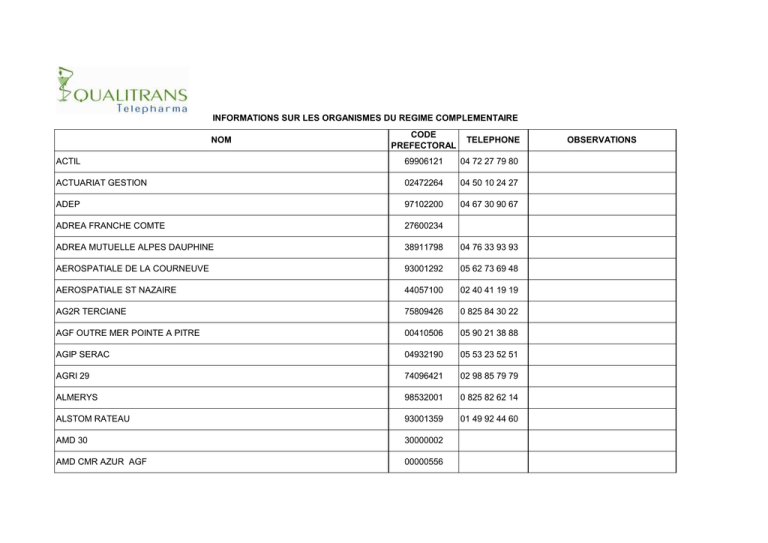 QUALITRANS
Telepharma

INFORMATIONS SUR LES ORGANISMES DU REGIME COMPLEMENTAIRE

| NOM | CODE PREFECTORAL | TELEPHONE | OBSERVATIONS |
|---|---|---|---|
| ACTIL | 69906121 | 04 72 27 79 80 | |
| ACTUARIAT GESTION | 02472264 | 04 50 10 24 27 | |
| ADEP | 97102200 | 04 67 30 90 67 | |
| ADREA FRANCHE COMTE | 27600234 | | |
| ADREA MUTUELLE ALPES DAUPHINE | 38911798 | 04 76 33 93 93 | |
| AEROSPATIALE DE LA COURNEUVE | 93001292 | 05 62 73 69 48 | |
| AEROSPATIALE ST NAZAIRE | 44057100 | 02 40 41 19 19 | |
| AG2R TERCIANE | 75809426 | 0 825 84 30 22 | |
| AGF OUTRE MER POINTE A PITRE | 00410506 | 05 90 21 38 88 | |
| AGIP SERAC | 04932190 | 05 53 23 52 51 | |
| AGRI 29 | 74096421 | 02 98 85 79 79 | |
| ALMERYS | 98532001 | 0 825 82 62 14 | |
| ALSTOM RATEAU | 93001359 | 01 49 92 44 60 | |
| AMD 30 | 30000002 | | |
| AMD CMR AZUR AGF | 00000556 | | |